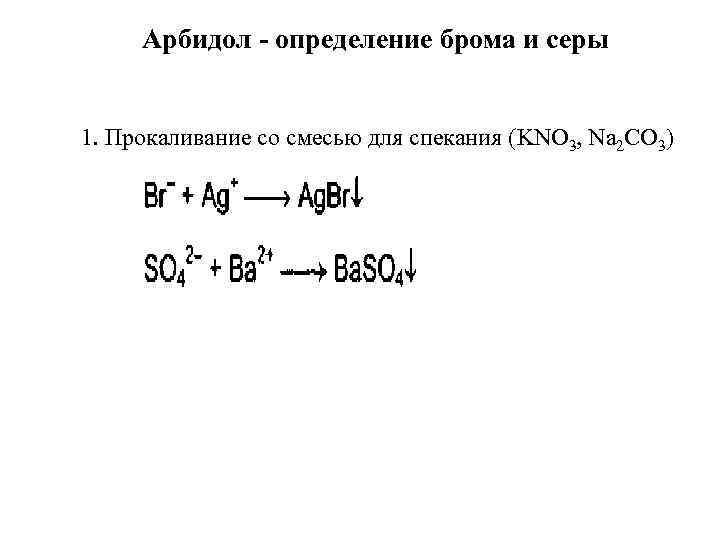 Арбидол - определение брома и серы

1. Прокаливание со смесью для спекания ($KNO_3$, $Na_2CO_3$)

$Br^- + Ag^+ \longrightarrow AgBr\downarrow$

$SO_4^{2-} + Ba^{2+} \longrightarrow BaSO_4\downarrow$